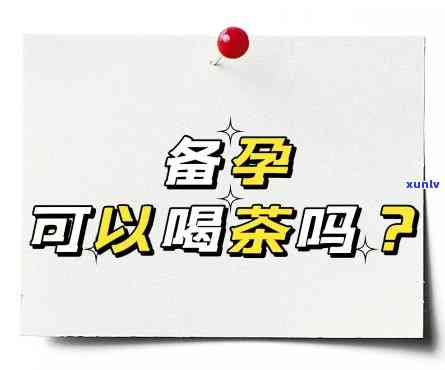 备孕
可以喝茶吗？

xunlv